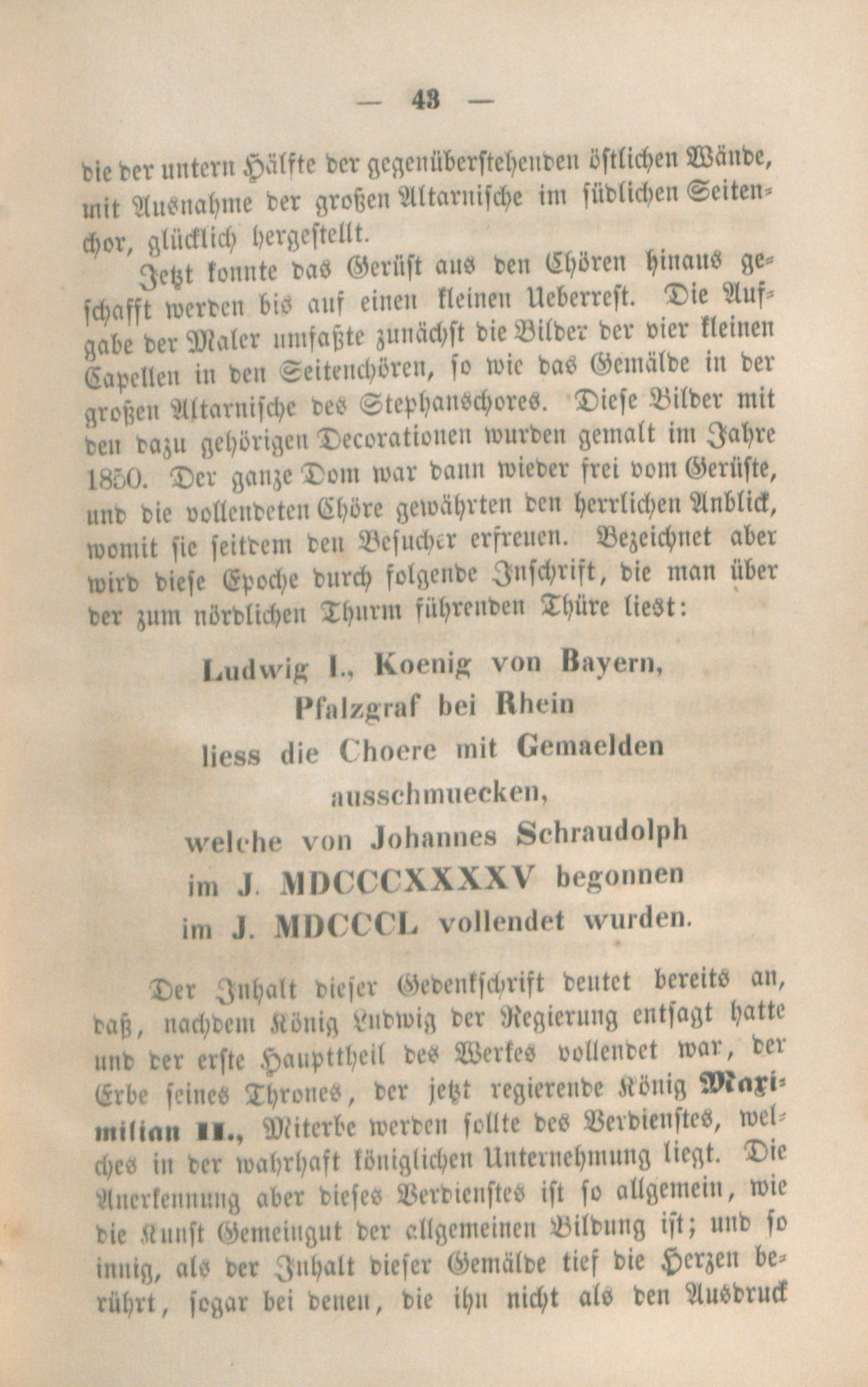 — 43 —

die der untern Hälfte der gegenüberstehenden östlichen Wände, mit Ausnahme der großen Altarnische im südlichen Seitenchor, glücklich hergestellt.

Jetzt konnte das Gerüst aus den Chören hinaus geschafft werden bis auf einen kleinen Ueberrest. Die Aufgabe der Maler umfaßte zunächst die Bilder der vier kleinen Capellen in den Seitenchören, so wie das Gemälde in der großen Altarnische des Stephanschores. Diese Bilder mit den dazu gehörigen Decorationen wurden gemalt im Jahre 1850. Der ganze Dom war dann wieder frei vom Gerüste, und die vollendeten Chöre gewährten den herrlichen Anblick, womit sie seitdem den Besucher erfreuen. Bezeichnet aber wird diese Epoche durch folgende Inschrift, die man über der zum nördlichen Thurm führenden Thüre liest:

Ludwig I., Koenig von Bayern,
Pfalzgraf bei Rhein
liess die Choere mit Gemaelden
ausschmuecken,
welche von Johannes Schraudolph
im J. MDCCCXXXXV begonnen
im J. MDCCCL vollendet wurden.

Der Inhalt dieser Gedenkschrift deutet bereits an, daß, nachdem König Ludwig der Regierung entsagt hatte und der erste Haupttheil des Werkes vollendet war, der Erbe seines Thrones, der jetzt regierende König Maximilian II., Miterbe werden sollte des Verdienstes, welches in der wahrhaft königlichen Unternehmung liegt. Die Anerkennung aber dieses Verdienstes ist so allgemein, wie die Kunst Gemeingut der allgemeinen Bildung ist; und so innig, als der Inhalt dieser Gemälde tief die Herzen berührt, sogar bei denen, die ihn nicht als den Ausdruck